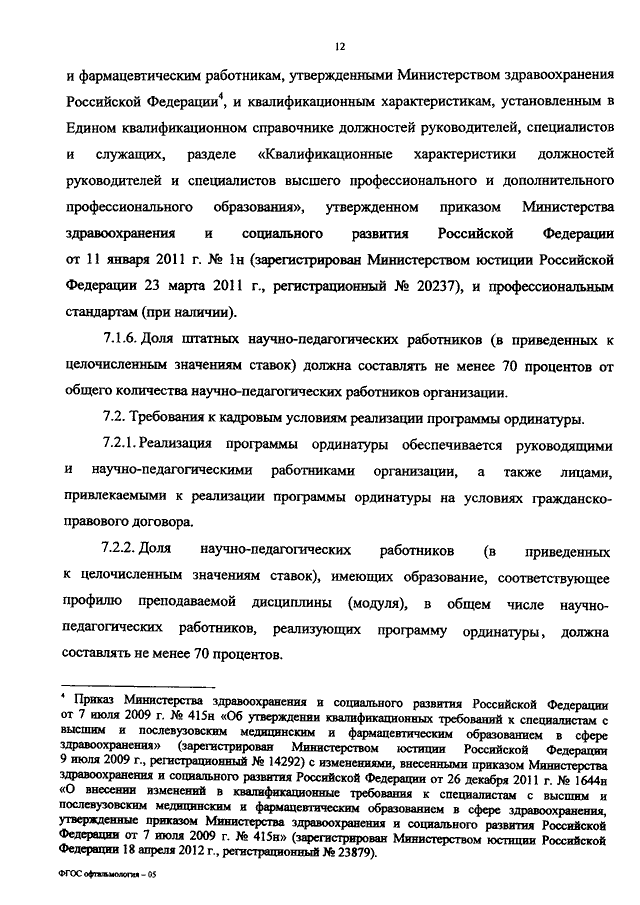 12

и фармацевтическим работникам, утвержденными Министерством здравоохранения Российской Федерации$^4$, и квалификационным характеристикам, установленным в Едином квалификационном справочнике должностей руководителей, специалистов и служащих, разделе «Квалификационные характеристики должностей руководителей и специалистов высшего профессионального и дополнительного профессионального образования», утвержденном приказом Министерства здравоохранения и социального развития Российской Федерации от 11 января 2011 г. № 1н (зарегистрирован Министерством юстиции Российской Федерации 23 марта 2011 г., регистрационный № 20237), и профессиональным стандартам (при наличии).

7.1.6. Доля штатных научно-педагогических работников (в приведенных к целочисленным значениям ставок) должна составлять не менее 70 процентов от общего количества научно-педагогических работников организации.

7.2. Требования к кадровым условиям реализации программы ординатуры.

7.2.1. Реализация программы ординатуры обеспечивается руководящими и научно-педагогическими работниками организации, а также лицами, привлекаемыми к реализации программы ординатуры на условиях гражданско-правового договора.

7.2.2. Доля научно-педагогических работников (в приведенных к целочисленным значениям ставок), имеющих образование, соответствующее профилю преподаваемой дисциплины (модуля), в общем числе научно-педагогических работников, реализующих программу ординатуры, должна составлять не менее 70 процентов.

$^4$ Приказ Министерства здравоохранения и социального развития Российской Федерации от 7 июля 2009 г. № 415н «Об утверждении квалификационных требований к специалистам с высшим и послевузовским медицинским и фармацевтическим образованием в сфере здравоохранения» (зарегистрирован Министерством юстиции Российской Федерации 9 июля 2009 г., регистрационный № 14292) с изменениями, внесенными приказом Министерства здравоохранения и социального развития Российской Федерации от 26 декабря 2011 г. № 1644н «О внесении изменений в квалификационные требования к специалистам с высшим и послевузовским медицинским и фармацевтическим образованием в сфере здравоохранения, утвержденные приказом Министерства здравоохранения и социального развития Российской Федерации от 7 июля 2009 г. № 415н» (зарегистрирован Министерством юстиции Российской Федерации 18 апреля 2012 г., регистрационный № 23879).

ФГОС офтальмология – 05